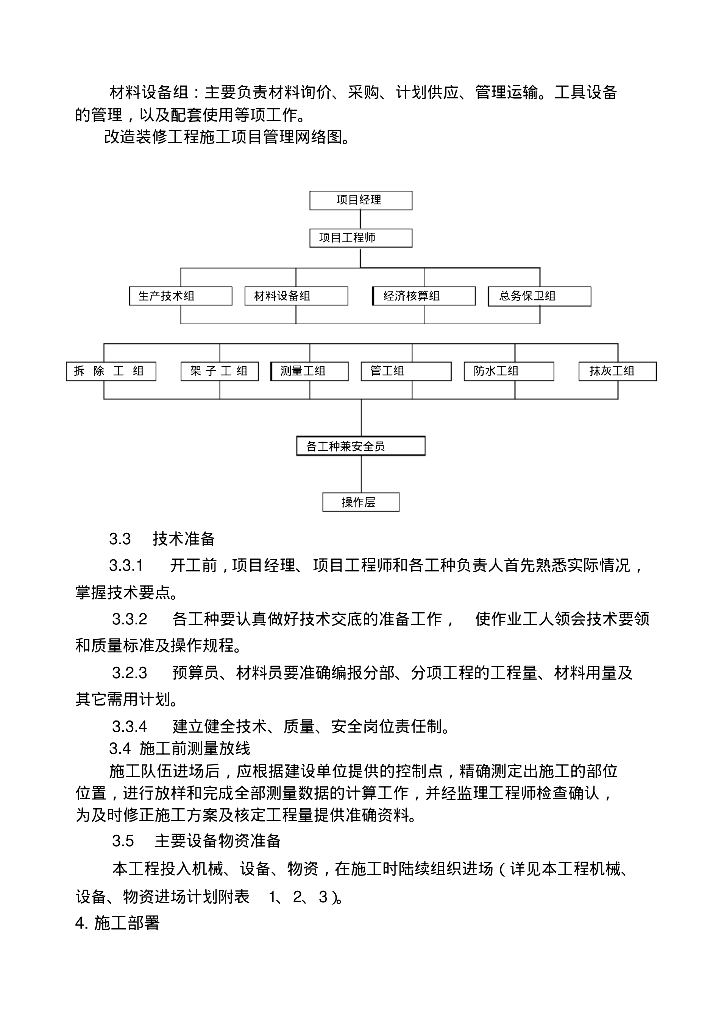 材料设备组：主要负责材料询价、采购、计划供应、管理运输。工具设备的管理，以及配套使用等项工作。

改造装修工程施工项目管理网络图。

项目经理

项目工程师

生产技术组

材料设备组

经济核算组

总务保卫组

拆 除 工 组

架 子 工 组

测量工组

管工组

防水工组

抹灰工组

各工种兼安全员

操作层

3.3 技术准备

3.3.1 开工前，项目经理、项目工程师和各工种负责人首先熟悉实际情况，掌握技术要点。

3.3.2 各工种要认真做好技术交底的准备工作， 使作业工人领会技术要领和质量标准及操作规程。

3.2.3 预算员、材料员要准确编报分部、分项工程的工程量、材料用量及其它需用计划。

3.3.4 建立健全技术、质量、安全岗位责任制。

3.4 施工前测量放线

施工队伍进场后，应根据建设单位提供的控制点，精确测定出施工的部位位置，进行放样和完成全部测量数据的计算工作，并经监理工程师检查确认，为及时修正施工方案及核定工程量提供准确资料。

3.5 主要设备物资准备

本工程投入机械、设备、物资，在施工时陆续组织进场（详见本工程机械、设备、物资进场计划附表 1、2、3）。

4. 施工部署